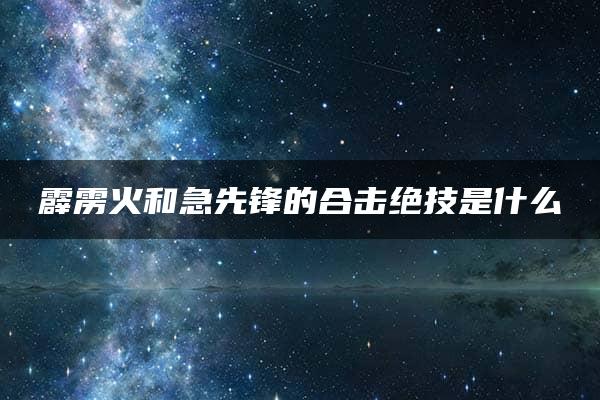 霹雳火和急先锋的合击绝技是什么